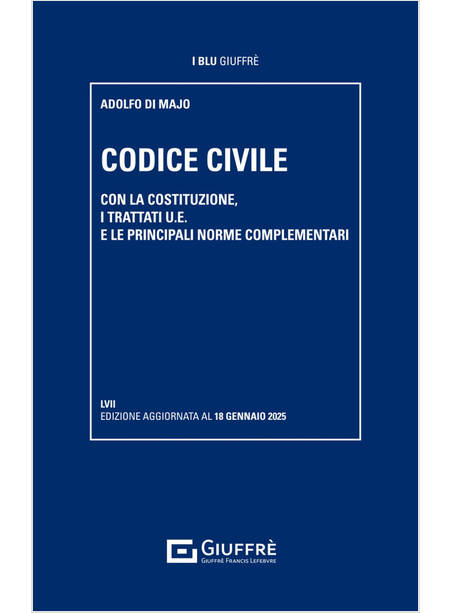 I BLU GIUFFRÈ

ADOLFO DI MAJO

CODICE CIVILE

CON LA COSTITUZIONE,
I TRATTATI U.E.
E LE PRINCIPALI NORME COMPLEMENTARI

LVII
EDIZIONE AGGIORNATA AL 18 GENNAIO 2025

GIUFFRÈ
GIUFFRÈ FRANCIS LEFEBVRE